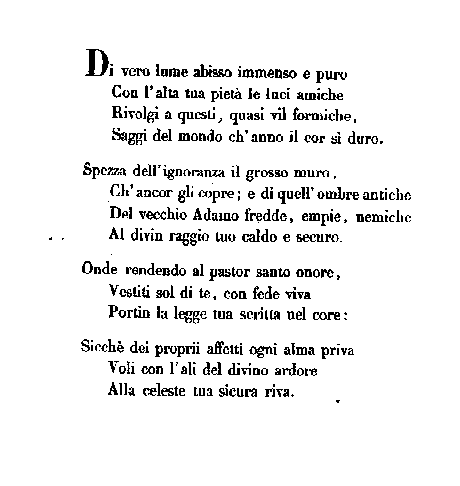 Di vero lume abisso immenso e puro
Con l'alta tua pietà le luci amiche
Rivolgi a questi, quasi vil formiche,
Saggi del mondo ch'anno il cor sì duro.

Spezza dell'ignoranza il grosso muro,
Ch'ancor gli copre; e di quell'ombre antiche
Del vecchio Adamo fredde, empie, nemiche
Al divin raggio tuo caldo e securo.

Onde rendendo al pastor santo onore,
Vestiti sol di te, con fede viva
Portin la legge tua scritta nel core:

Sicchè dei proprii affetti ogni alma priva
Voli con l'ali del divino ardore
Alla celeste tua sicura riva.